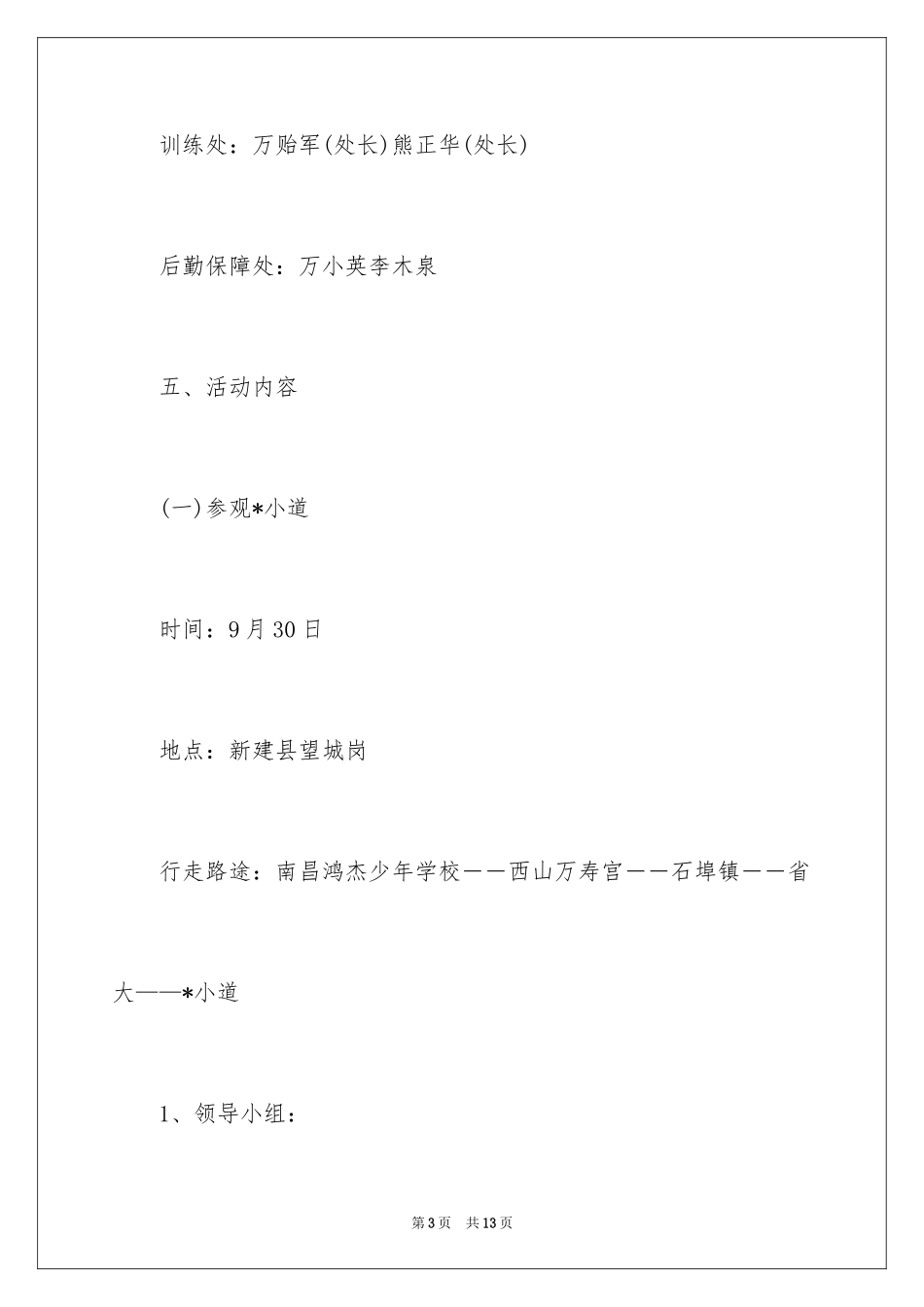 训练处：万贻军(处长)熊正华(处长)

后勤保障处：万小英李木泉

五、活动内容

(一)参观*小道

时间：9月30日

地点：新建县望城岗

行走路途：南昌鸿杰少年学校——西山万寿宫——石埠镇——省大——*小道

1、领导小组：

第3页 共13页